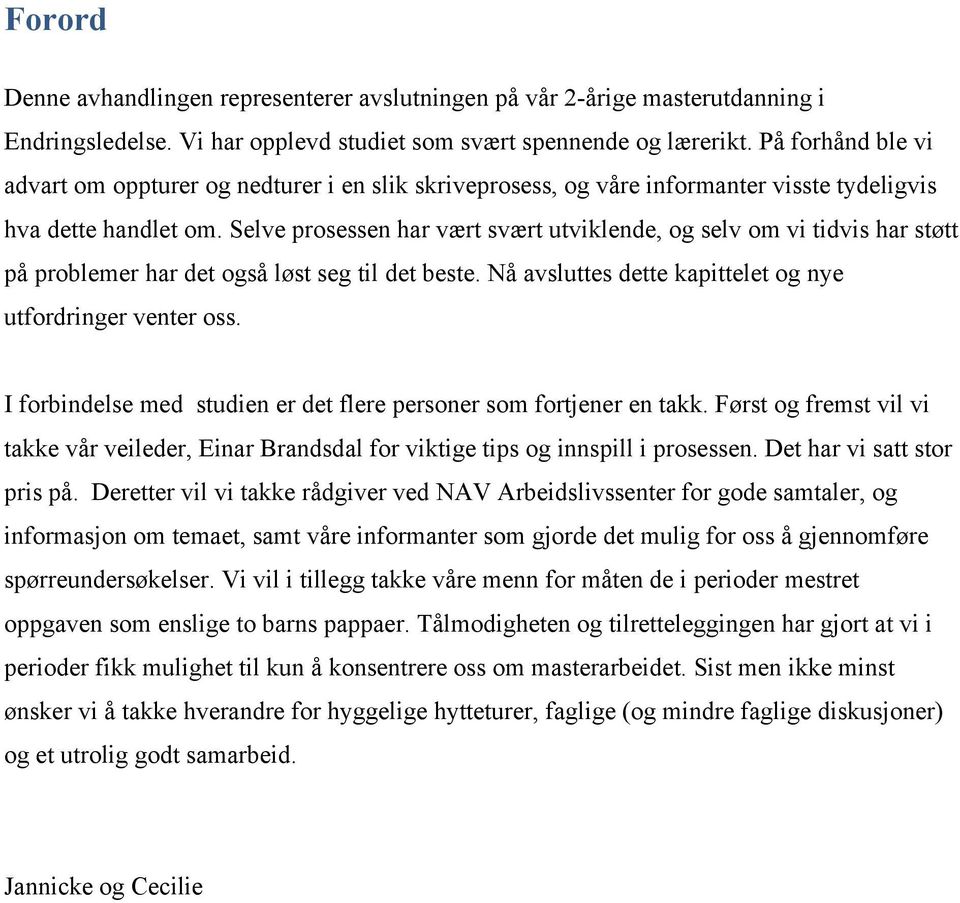 Forord

Denne avhandlingen representerer avslutningen på vår 2-årige masterutdanning i Endringsledelse. Vi har opplevd studiet som svært spennende og lærerikt. På forhånd ble vi advart om oppturer og nedturer i en slik skriveprosess, og våre informanter visste tydeligvis hva dette handlet om. Selve prosessen har vært svært utviklende, og selv om vi tidvis har støtt på problemer har det også løst seg til det beste. Nå avsluttes dette kapittelet og nye utfordringer venter oss.

I forbindelse med studien er det flere personer som fortjener en takk. Først og fremst vil vi takke vår veileder, Einar Brandsdal for viktige tips og innspill i prosessen. Det har vi satt stor pris på. Deretter vil vi takke rådgiver ved NAV Arbeidslivssenter for gode samtaler, og informasjon om temaet, samt våre informanter som gjorde det mulig for oss å gjennomføre spørreundersøkelser. Vi vil i tillegg takke våre menn for måten de i perioder mestret oppgaven som enslige to barns pappaer. Tålmodigheten og tilretteleggingen har gjort at vi i perioder fikk mulighet til kun å konsentrere oss om masterarbeidet. Sist men ikke minst ønsker vi å takke hverandre for hyggelige hytteturer, faglige (og mindre faglige diskusjoner) og et utrolig godt samarbeid.

Jannicke og Cecilie